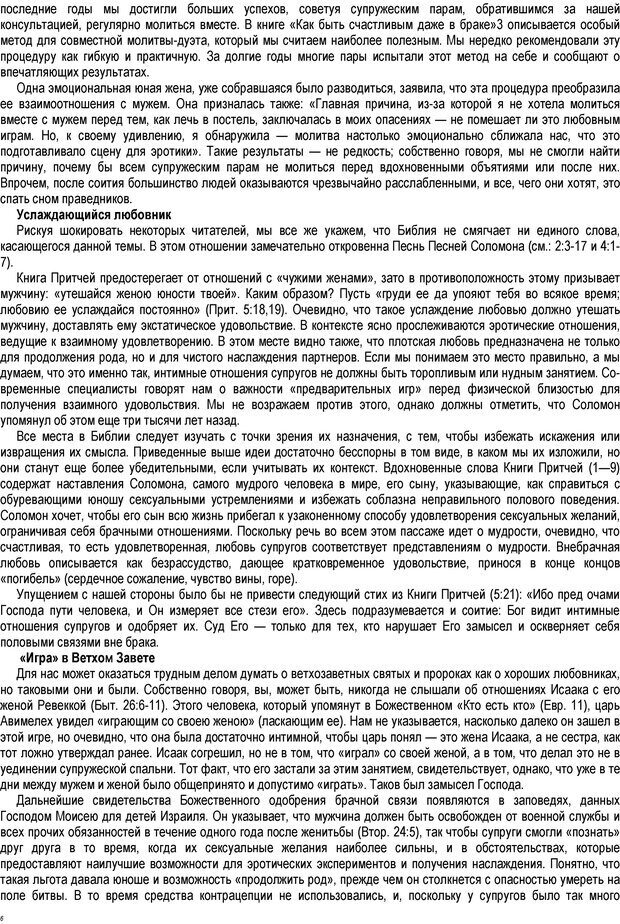 последние годы мы достигли больших успехов, советуя супружеским парам, обратившимся за нашей консультацией, регулярно молиться вместе. В книге «Как быть счастливым даже в браке»3 описывается особый метод для совместной молитвы-дуэта, который мы считаем наиболее полезным. Мы нередко рекомендовали эту процедуру как гибкую и практичную. За долгие годы многие пары испытали этот метод на себе и сообщают о впечатляющих результатах.

Одна эмоциональная юная жена, уже собравшаяся было разводиться, заявила, что эта процедура преобразила ее взаимоотношения с мужем. Она призналась также: «Главная причина, из-за которой я не хотела молиться вместе с мужем перед тем, как лечь в постель, заключалась в моих опасениях — не помешает ли это любовным играм. Но, к своему удивлению, я обнаружила — молитва настолько эмоционально сближала нас, что это подготавливало сцену для эротики». Такие результаты — не редкость; собственно говоря, мы не смогли найти причину, почему бы всем супружеским парам не молиться перед вдохновенными объятиями или после них. Впрочем, после соития большинство людей оказываются чрезвычайно расслабленными, и все, чего они хотят, это спать сном праведников.

Услаждающийся любовник

Рискуя шокировать некоторых читателей, мы все же укажем, что Библия не смягчает ни единого слова, касающегося данной темы. В этом отношении замечательно откровенна Песнь Песней Соломона (см.: 2:3-17 и 4:1-7).

Книга Притчей предостерегает от отношений с «чужими женами», зато в противоположность этому призывает мужчину: «утешайся женою юности твоей». Каким образом? Пусть «груди ее да упояют тебя во всякое время; любовию ее услаждайся постоянно» (Прит. 5:18,19). Очевидно, что такое услаждение любовью должно утешать мужчину, доставлять ему экстатическое удовольствие. В контексте ясно прослеживаются эротические отношения, ведущие к взаимному удовлетворению. В этом месте видно также, что плотская любовь предназначена не только для продолжения рода, но и для чистого наслаждения партнеров. Если мы понимаем это место правильно, а мы думаем, что это именно так, интимные отношения супругов не должны быть торопливым или нудным занятием. Современные специалисты говорят нам о важности «предварительных игр» перед физической близостью для получения взаимного удовольствия. Мы не возражаем против этого, однако должны отметить, что Соломон упомянул об этом еще три тысячи лет назад.

Все места в Библии следует изучать с точки зрения их назначения, с тем, чтобы избежать искажения или извращения их смысла. Приведенные выше идеи достаточно бесспорны в том виде, в каком мы их изложили, но они станут еще более убедительными, если учитывать их контекст. Вдохновенные слова Книги Притчей (1—9) содержат наставления Соломона, самого мудрого человека в мире, его сыну, указывающие, как справиться с обуревающими юношу сексуальными устремлениями и избежать соблазна неправильного полового поведения. Соломон хочет, чтобы его сын всю жизнь прибегал к узаконенному способу удовлетворения сексуальных желаний, ограничивая себя брачными отношениями. Поскольку речь во всем этом пассаже идет о мудрости, очевидно, что счастливая, то есть удовлетворенная, любовь супругов соответствует представлениям о мудрости. Внебрачная любовь описывается как безрассудство, дающее кратковременное удовольствие, принося в конце концов «погибель» (сердечное сожаление, чувство вины, горе).

Упущением с нашей стороны было бы не привести следующий стих из Книги Притчей (5:21): «Ибо пред очами Господа пути человека, и Он измеряет все стези его». Здесь подразумевается и соитие: Бог видит интимные отношения супругов и одобряет их. Суд Его — только для тех, кто нарушает Его замысел и оскверняет себя половыми связями вне брака.

«Игра» в Ветхом Завете

Для нас может оказаться трудным делом думать о ветхозаветных святых и пророках как о хороших любовниках, но таковыми они и были. Собственно говоря, вы, может быть, никогда не слышали об отношениях Исаака с его женой Ревеккой (Быт. 26:6-11). Этого человека, который упомянут в Божественном «Кто есть кто» (Евр. 11), царь Авимелех увидел «играющим со своею женою» (ласкающим ее). Нам не указывается, насколько далеко он зашел в этой игре, но очевидно, что она была достаточно интимной, чтобы царь понял — это жена Исаака, а не сестра, как тот ложно утверждал ранее. Исаак согрешил, но не в том, что «играл» со своей женой, а в том, что делал это не в уединении супружеской спальни. Тот факт, что его застали за этим занятием, свидетельствует, однако, что уже в те дни между мужем и женой было общепринято и допустимо «играть». Таков был замысел Господа.

Дальнейшие свидетельства Божественного одобрения брачной связи появляются в заповедях, данных Господом Моисею для детей Израиля. Он указывает, что мужчина должен быть освобожден от военной службы и всех прочих обязанностей в течение одного года после женитьбы (Втор. 24:5), так чтобы супруги смогли «познать» друг друга в то время, когда их сексуальные желания наиболее сильны, и в обстоятельствах, которые предоставляют наилучшие возможности для эротических экспериментов и получения наслаждения. Понятно, что такая льгота давала юноше и возможность «продолжить род», прежде чем он столкнется с опасностью умереть на поле битвы. В то время средства контрацепции не использовались, и, поскольку у супругов было так много

6